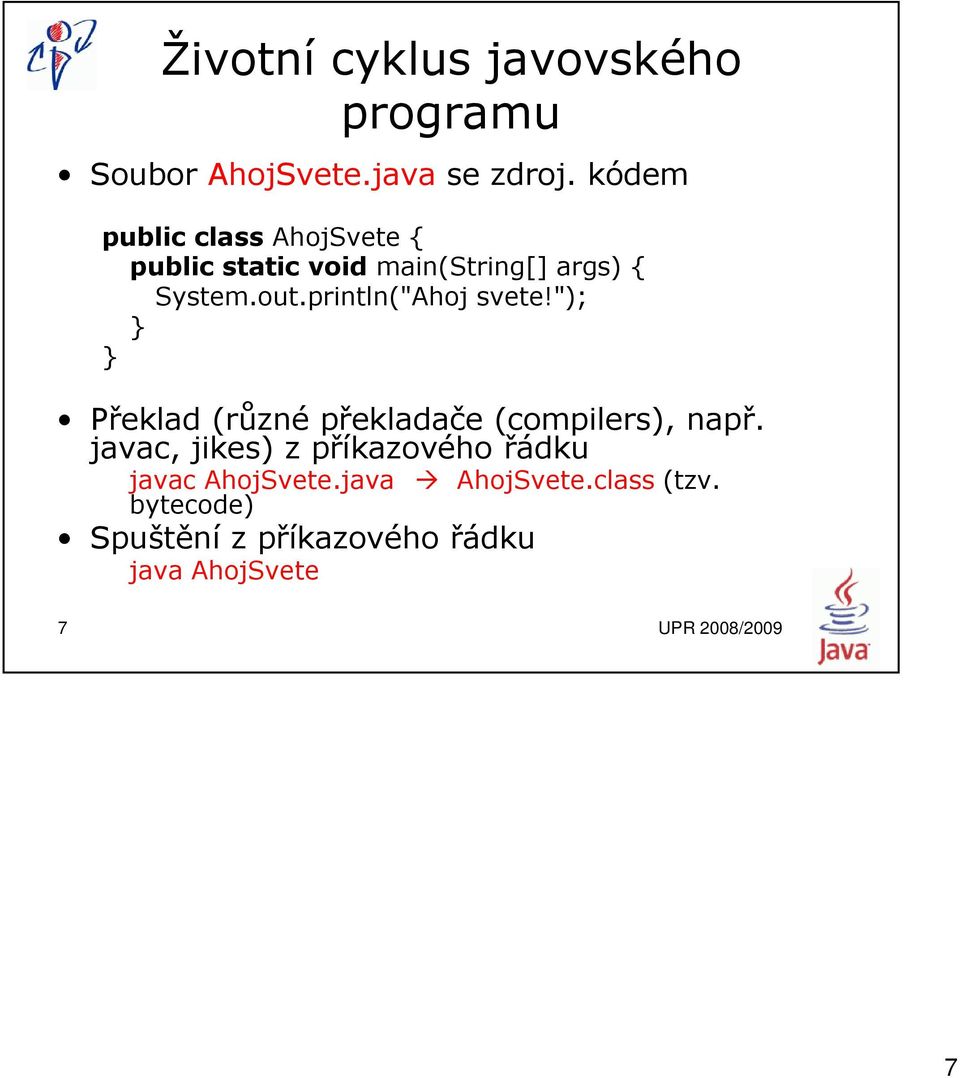 Životní cyklus javovského programu

• Soubor AhojSvete.java se zdroj. kódem

public class AhojSvete {
public static void main(String[] args) {
System.out.println("Ahoj svete!");
}
}

• Překlad (různé překladače (compilers), např. javac, jikes) z příkazového řádku
javac AhojSvete.java → AhojSvete.class (tzv. bytecode)

• Spuštění z příkazového řádku
java AhojSvete

7

UPR 2008/2009

Java

7